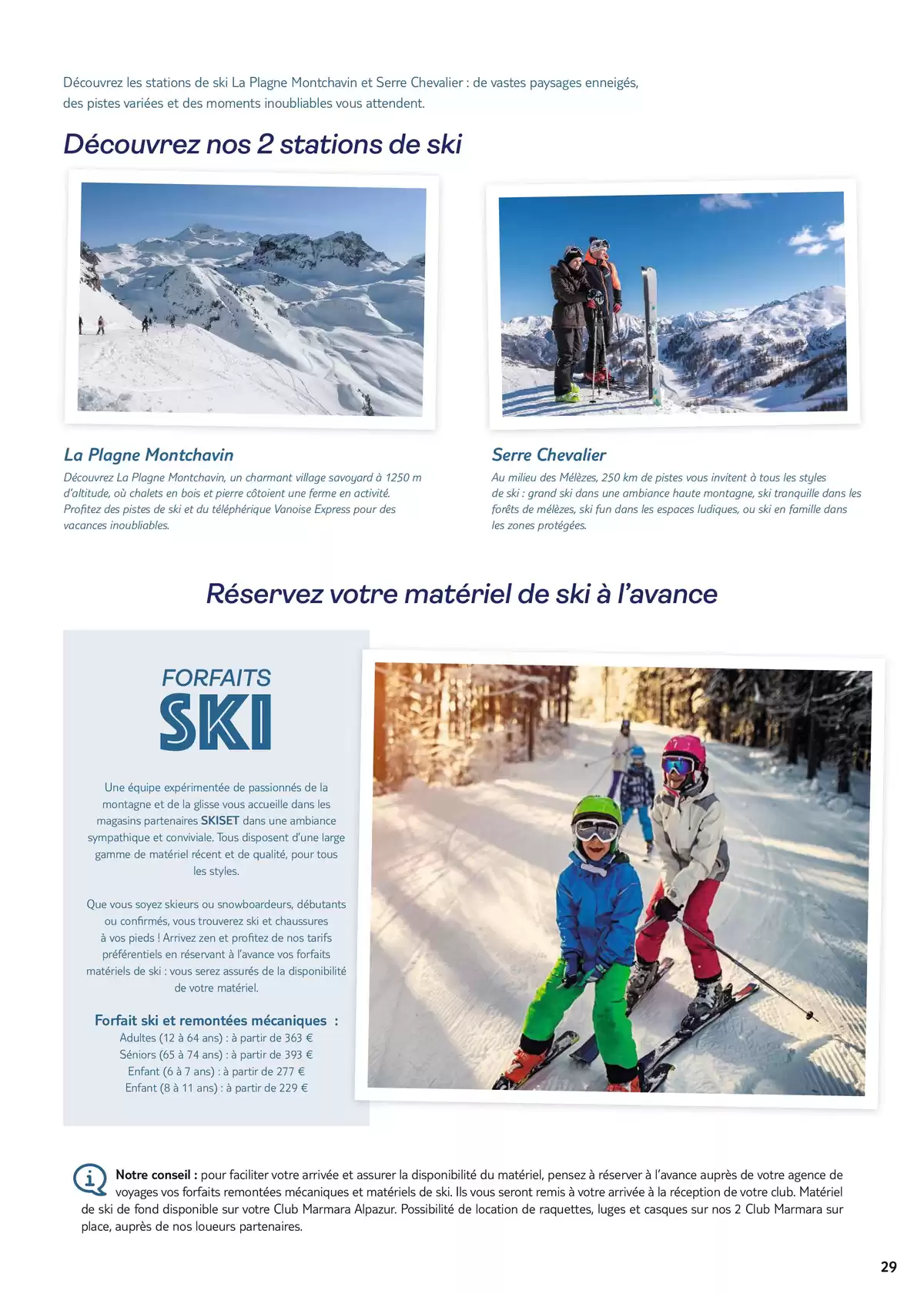 Découvrez les stations de ski La Plagne Montchavin et Serre Chevalier : de vastes paysages enneigés, des pistes variées et des moments inoubliables vous attendent.

Découvrez nos 2 stations de ski

La Plagne Montchavin

Découvrez La Plagne Montchavin, un charmant village savoyard à 1250 m d'altitude, où chalets en bois et pierre côtoient une ferme en activité. Profitez des pistes de ski et du téléphérique Vanoise Express pour des vacances inoubliables.

Serre Chevalier

Au milieu des Mélèzes, 250 km de pistes vous invitent à tous les styles de ski : grand ski dans une ambiance haute montagne, ski tranquille dans les forêts de mélèzes, ski fun dans les espaces ludiques, ou ski en famille dans les zones protégées.

Réservez votre matériel de ski à l'avance

FORFAITS
SKI

Une équipe expérimentée de passionnés de la montagne et de la glisse vous accueille dans les magasins partenaires SKISET dans une ambiance sympathique et conviviale. Tous disposent d'une large gamme de matériel récent et de qualité, pour tous les styles.

Que vous soyez skieurs ou snowboardeurs, débutants ou confirmés, vous trouverez ski et chaussures à vos pieds ! Arrivez zen et profitez de nos tarifs préférentiels en réservant à l'avance vos forfaits matériels de ski : vous serez assurés de la disponibilité de votre matériel.

Forfait ski et remontées mécaniques :
Adultes (12 à 64 ans) : à partir de 363 €
Séniors (65 à 74 ans) : à partir de 393 €
Enfant (6 à 7 ans) : à partir de 277 €
Enfant (8 à 11 ans) : à partir de 229 €

Notre conseil : pour faciliter votre arrivée et assurer la disponibilité du matériel, pensez à réserver à l'avance auprès de votre agence de voyages vos forfaits remontées mécaniques et matériels de ski. Ils vous seront remis à votre arrivée à la réception de votre club. Matériel de ski de fond disponible sur votre Club Marmara Alpazur. Possibilité de location de raquettes, luges et casques sur nos 2 Club Marmara sur place, auprès de nos loueurs partenaires.

29